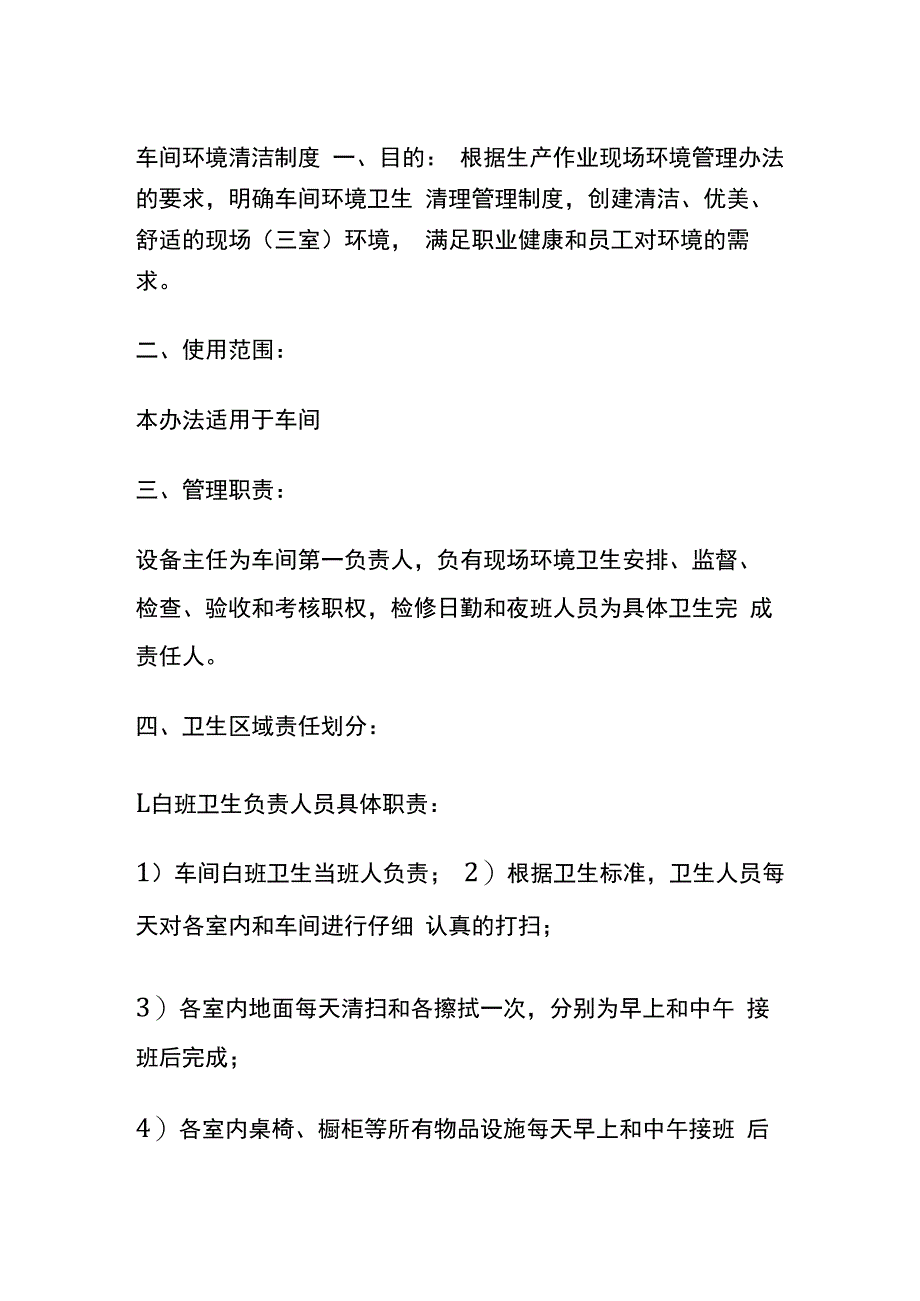 车间环境清洁制度 一、目的： 根据生产作业现场环境管理办法的要求，明确车间环境卫生 清理管理制度，创建清洁、优美、舒适的现场（三室）环境， 满足职业健康和员工对环境的需求。

二、使用范围：

本办法适用于车间

三、管理职责：

设备主任为车间第一负责人，负有现场环境卫生安排、监督、检查、验收和考核职权，检修日勤和夜班人员为具体卫生完 成责任人。

四、卫生区域责任划分：

L白班卫生负责人员具体职责：

1）车间白班卫生当班人负责； 2）根据卫生标准，卫生人员每天对各室内和车间进行仔细 认真的打扫；

3）各室内地面每天清扫和各擦拭一次，分别为早上和中午 接班后完成；

4）各室内桌椅、橱柜等所有物品设施每天早上和中午接班 后